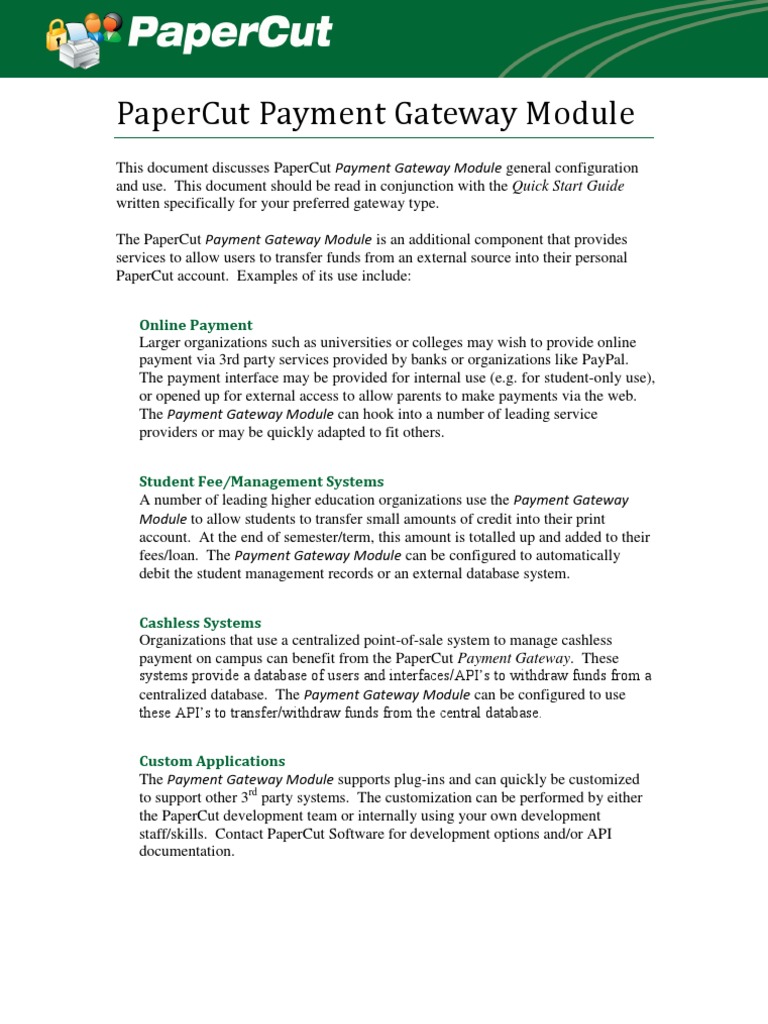 PaperCut

PaperCut Payment Gateway Module

This document discusses PaperCut Payment Gateway Module general configuration and use. This document should be read in conjunction with the Quick Start Guide written specifically for your preferred gateway type.

The PaperCut Payment Gateway Module is an additional component that provides services to allow users to transfer funds from an external source into their personal PaperCut account. Examples of its use include:

Online Payment
Larger organizations such as universities or colleges may wish to provide online payment via 3rd party services provided by banks or organizations like PayPal. The payment interface may be provided for internal use (e.g. for student-only use), or opened up for external access to allow parents to make payments via the web. The Payment Gateway Module can hook into a number of leading service providers or may be quickly adapted to fit others.

Student Fee/Management Systems
A number of leading higher education organizations use the Payment Gateway Module to allow students to transfer small amounts of credit into their print account. At the end of semester/term, this amount is totalled up and added to their fees/loan. The Payment Gateway Module can be configured to automatically debit the student management records or an external database system.

Cashless Systems
Organizations that use a centralized point-of-sale system to manage cashless payment on campus can benefit from the PaperCut Payment Gateway. These systems provide a database of users and interfaces/API's to withdraw funds from a centralized database. The Payment Gateway Module can be configured to use these API's to transfer/withdraw funds from the central database.

Custom Applications
The Payment Gateway Module supports plug-ins and can quickly be customized to support other 3$^{rd}$ party systems. The customization can be performed by either the PaperCut development team or internally using your own development staff/skills. Contact PaperCut Software for development options and/or API documentation.